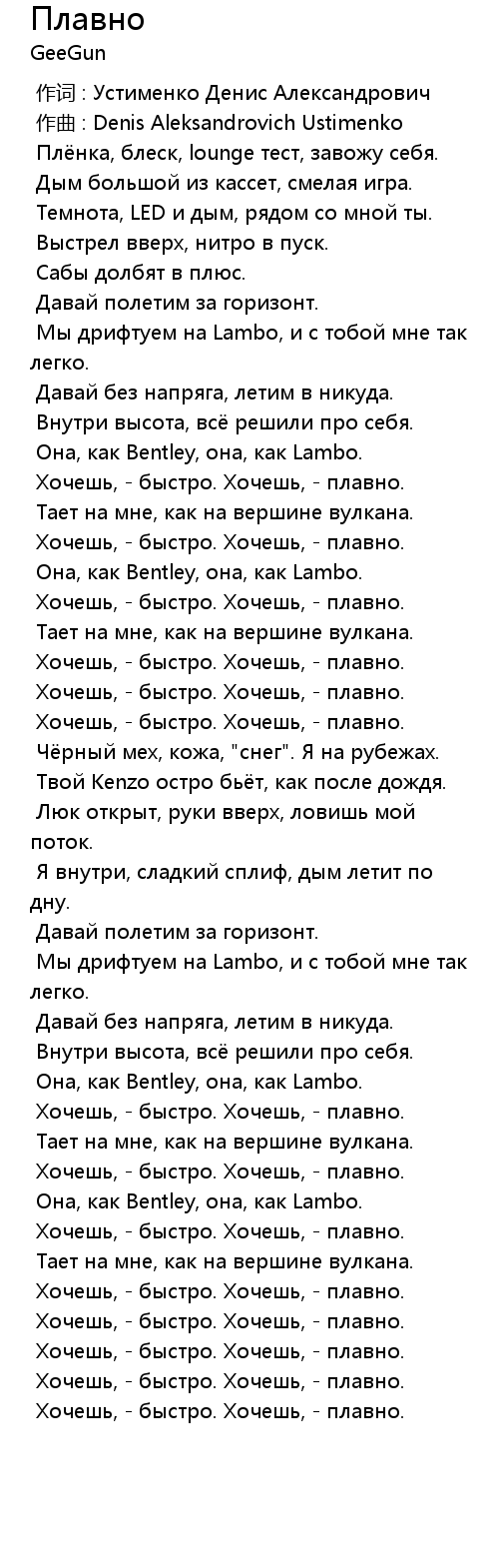 Плавно
GeeGun

作词 : Устименко Денис Александрович
作曲 : Denis Aleksandrovich Ustimenko
Плёнка, блеск, lounge тест, завожу себя.
Дым большой из кассет, смелая игра.
Темнота, LED и дым, рядом со мной ты.
Выстрел вверх, нитро в пуск.
Сабы долбят в плюс.
Давай полетим за горизонт.
Мы дрифтуем на Lambo, и с тобой мне так легко.
Давай без напряга, летим в никуда.
Внутри высота, всё решили про себя.
Она, как Bentley, она, как Lambo.
Хочешь, - быстро. Хочешь, - плавно.
Тает на мне, как на вершине вулкана.
Хочешь, - быстро. Хочешь, - плавно.
Она, как Bentley, она, как Lambo.
Хочешь, - быстро. Хочешь, - плавно.
Тает на мне, как на вершине вулкана.
Хочешь, - быстро. Хочешь, - плавно.
Хочешь, - быстро. Хочешь, - плавно.
Хочешь, - быстро. Хочешь, - плавно.
Чёрный мех, кожа, "снег". Я на рубежах.
Твой Kenzo остро бьёт, как после дождя.
Люк открыт, руки вверх, ловишь мой поток.
Я внутри, сладкий сплиф, дым летит по дну.
Давай полетим за горизонт.
Мы дрифтуем на Lambo, и с тобой мне так легко.
Давай без напряга, летим в никуда.
Внутри высота, всё решили про себя.
Она, как Bentley, она, как Lambo.
Хочешь, - быстро. Хочешь, - плавно.
Тает на мне, как на вершине вулкана.
Хочешь, - быстро. Хочешь, - плавно.
Она, как Bentley, она, как Lambo.
Хочешь, - быстро. Хочешь, - плавно.
Тает на мне, как на вершине вулкана.
Хочешь, - быстро. Хочешь, - плавно.
Хочешь, - быстро. Хочешь, - плавно.
Хочешь, - быстро. Хочешь, - плавно.
Хочешь, - быстро. Хочешь, - плавно.
Хочешь, - быстро. Хочешь, - плавно.